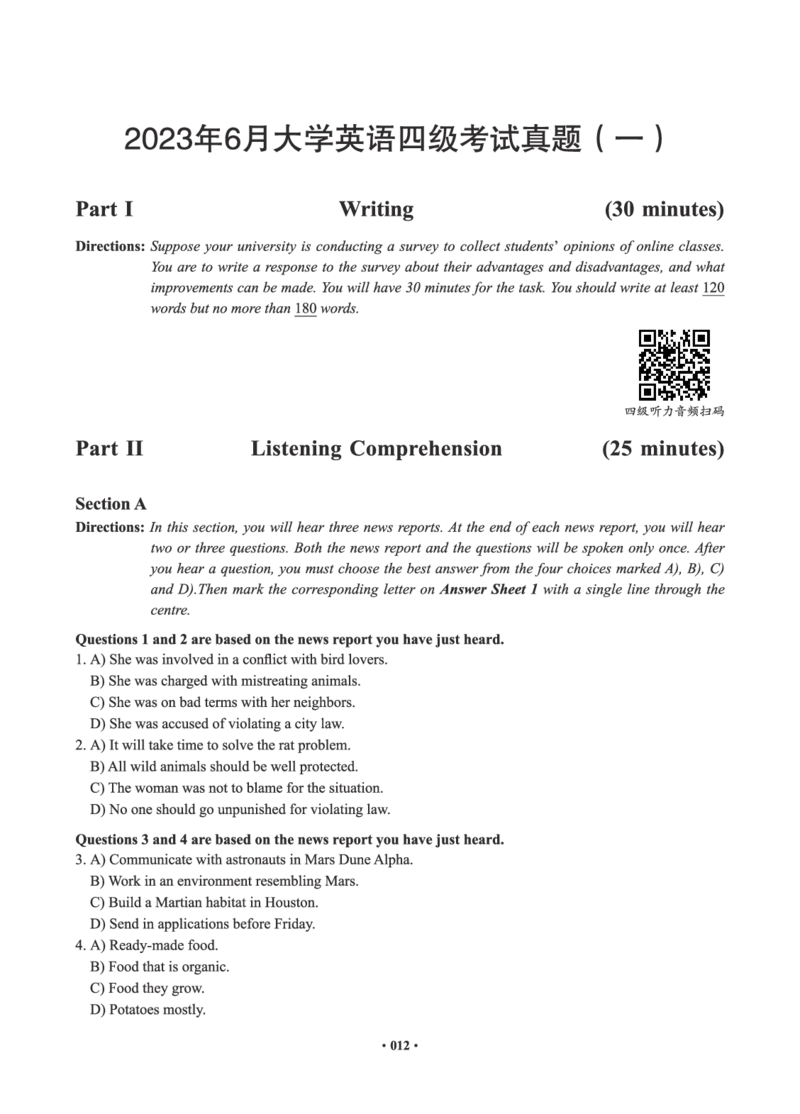 2023年6月大学英语四级考试真题（一）

Part I　　Writing　　(30 minutes)

Directions: Suppose your university is conducting a survey to collect students' opinions of online classes. You are to write a response to the survey about their advantages and disadvantages, and what improvements can be made. You will have 30 minutes for the task. You should write at least 120 words but no more than 180 words.

四级听力音频扫码

Part II　　Listening Comprehension　　(25 minutes)

Section A

Directions: In this section, you will hear three news reports. At the end of each news report, you will hear two or three questions. Both the news report and the questions will be spoken only once. After you hear a question, you must choose the best answer from the four choices marked A), B), C) and D).Then mark the corresponding letter on Answer Sheet 1 with a single line through the centre.

Questions 1 and 2 are based on the news report you have just heard.

1. A) She was involved in a conflict with bird lovers.
B) She was charged with mistreating animals.
C) She was on bad terms with her neighbors.
D) She was accused of violating a city law.

2. A) It will take time to solve the rat problem.
B) All wild animals should be well protected.
C) The woman was not to blame for the situation.
D) No one should go unpunished for violating law.

Questions 3 and 4 are based on the news report you have just heard.

3. A) Communicate with astronauts in Mars Dune Alpha.
B) Work in an environment resembling Mars.
C) Build a Martian habitat in Houston.
D) Send in applications before Friday.

4. A) Ready-made food.
B) Food that is organic.
C) Food they grow.
D) Potatoes mostly.

• 012 •